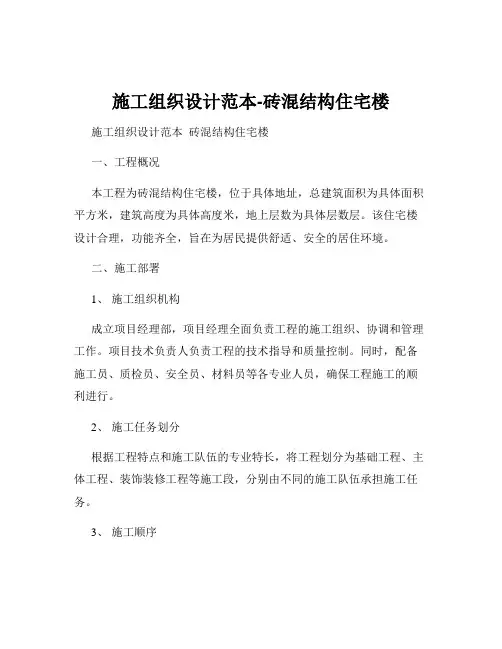 施工组织设计范本-砖混结构住宅楼

施工组织设计范本 砖混结构住宅楼

一、工程概况

本工程为砖混结构住宅楼，位于具体地址，总建筑面积为具体面积平方米，建筑高度为具体高度米，地上层数为具体层数层。该住宅楼设计合理，功能齐全，旨在为居民提供舒适、安全的居住环境。

二、施工部署

1、 施工组织机构

成立项目经理部，项目经理全面负责工程的施工组织、协调和管理工作。项目技术负责人负责工程的技术指导和质量控制。同时，配备施工员、质检员、安全员、材料员等各专业人员，确保工程施工的顺利进行。

2、 施工任务划分

根据工程特点和施工队伍的专业特长，将工程划分为基础工程、主体工程、装饰装修工程等施工段，分别由不同的施工队伍承担施工任务。

3、 施工顺序